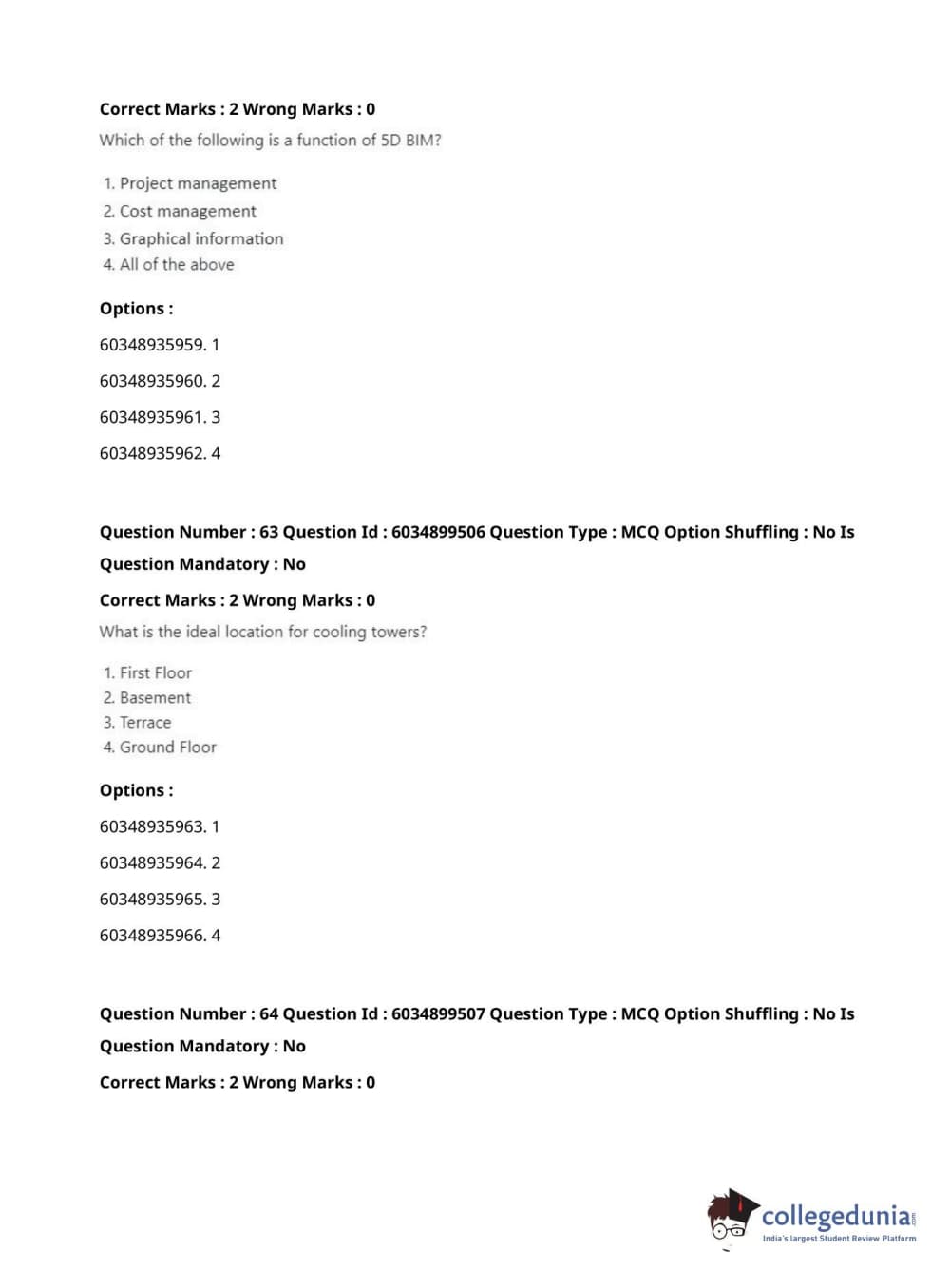 Correct Marks : 2 Wrong Marks : 0

Which of the following is a function of 5D BIM?

1. Project management
2. Cost management
3. Graphical information
4. All of the above

Options :

60348935959. 1

60348935960. 2

60348935961. 3

60348935962. 4

Question Number : 63 Question Id : 6034899506 Question Type : MCQ Option Shuffling : No Is Question Mandatory : No

Correct Marks : 2 Wrong Marks : 0

What is the ideal location for cooling towers?

1. First Floor
2. Basement
3. Terrace
4. Ground Floor

Options :

60348935963. 1

60348935964. 2

60348935965. 3

60348935966. 4

Question Number : 64 Question Id : 6034899507 Question Type : MCQ Option Shuffling : No Is Question Mandatory : No

Correct Marks : 2 Wrong Marks : 0

collegedunia.com
India's largest Student Review Platform